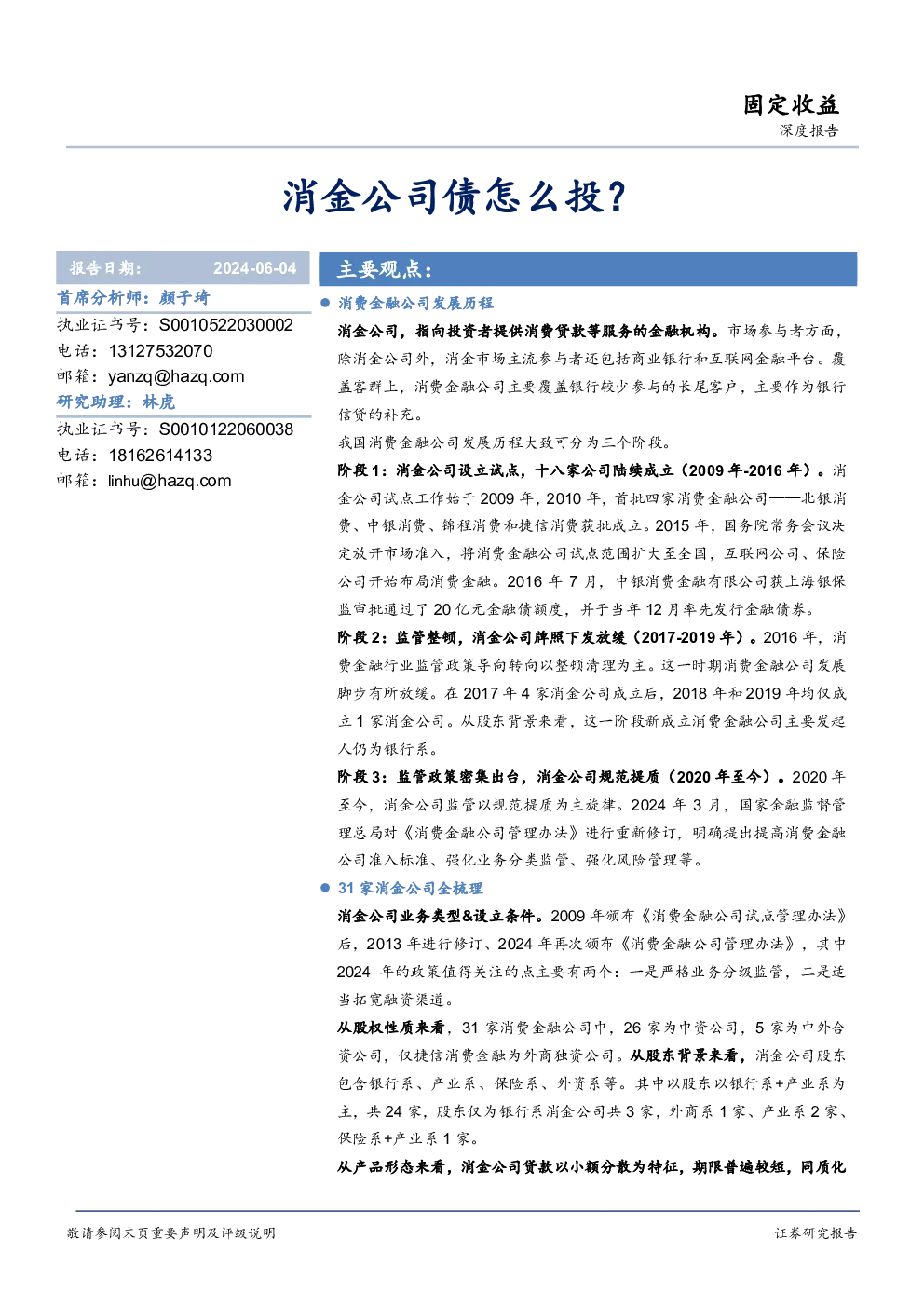 固定收益
深度报告

消金公司债怎么投？

报告日期： 2024-06-04

首席分析师：颜子琦
执业证书号：S0010522030002
电话：13127532070
邮箱：yanzq@hazq.com
研究助理：林虎
执业证书号：S0010122060038
电话：18162614133
邮箱：linhu@hazq.com

主要观点：

• 消费金融公司发展历程

消金公司，指向投资者提供消费贷款等服务的金融机构。市场参与者方面，除消金公司外，消金市场主流参与者还包括商业银行和互联网金融平台。覆盖客群上，消费金融公司主要覆盖银行较少参与的长尾客户，主要作为银行信贷的补充。

我国消费金融公司发展历程大致可分为三个阶段。

阶段1：消金公司设立试点，十八家公司陆续成立（2009年-2016年）。消金公司试点工作始于2009年，2010年，首批四家消费金融公司——北银消费、中银消费、锦程消费和捷信消费获批成立。2015年，国务院常务会议决定放开市场准入，将消费金融公司试点范围扩大至全国，互联网公司、保险公司开始布局消费金融。2016年7月，中银消费金融有限公司获上海银保监审批通过了20亿元金融债额度，并于当年12月率先发行金融债券。

阶段2：监管整顿，消金公司牌照下发放缓（2017-2019年）。2016年，消费金融行业监管政策导向转向以整顿清理为主。这一时期消费金融公司发展脚步有所放缓。在2017年4家消金公司成立后，2018年和2019年均仅成立1家消金公司。从股东背景来看，这一阶段新成立消费金融公司主要发起人仍为银行系。

阶段3：监管政策密集出台，消金公司规范提质（2020年至今）。2020年至今，消金公司监管以规范提质为主旋律。2024年3月，国家金融监督管理总局对《消费金融公司管理办法》进行重新修订，明确提出提高消费金融公司准入标准、强化业务分类监管、强化风险管理等。

• 31家消金公司全梳理

消金公司业务类型&设立条件。2009年颁布《消费金融公司试点管理办法》后，2013年进行修订、2024年再次颁布《消费金融公司管理办法》，其中2024年的政策值得关注的点主要有两个：一是严格业务分级监管，二是适当拓宽融资渠道。

从股权性质来看，31家消费金融公司中，26家为中资公司，5家为中外合资公司，仅捷信消费金融为外商独资公司。从股东背景来看，消金公司股东包含银行系、产业系、保险系、外资系等。其中以股东以银行系+产业系为主，共24家，股东仅为银行系消金公司共3家，外商系1家、产业系2家、保险系+产业系1家。

从产品形态来看，消金公司贷款以小额分散为特征，期限普遍较短，同质化

敬请参阅末页重要声明及评级说明 证券研究报告